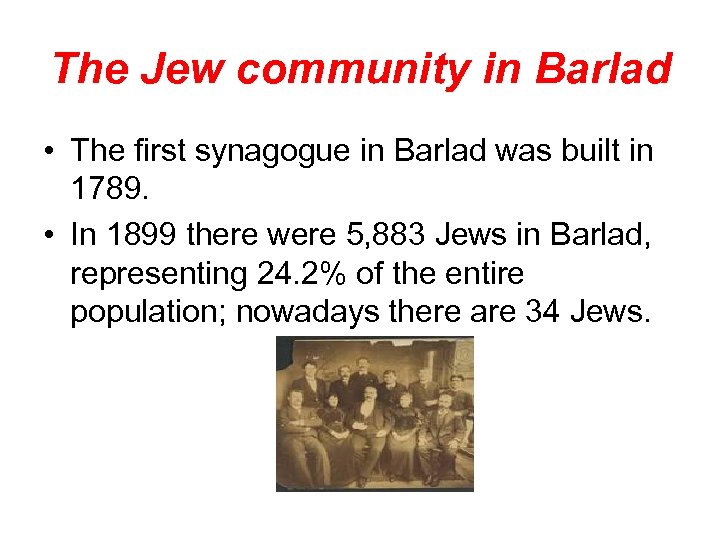 The Jew community in Barlad

• The first synagogue in Barlad was built in 1789.

• In 1899 there were 5,883 Jews in Barlad, representing 24.2% of the entire population; nowadays there are 34 Jews.